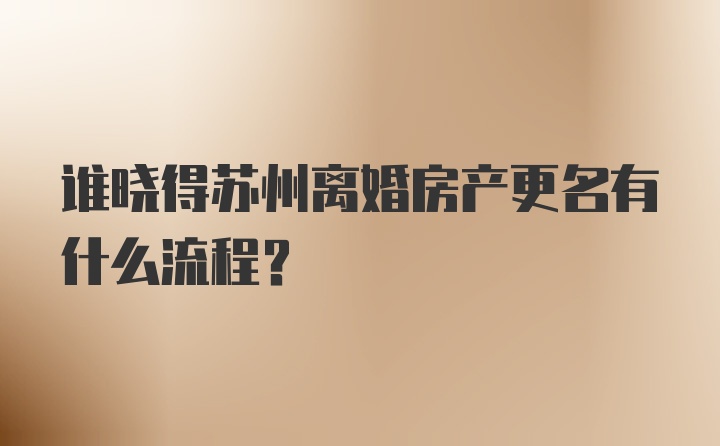 谁晓得苏州离婚房产更名有什么流程？